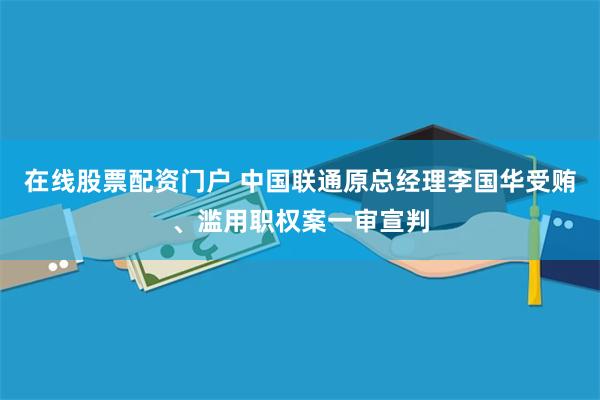 在线股票配资门户 中国联通原总经理李国华受贿、滥用职权案一审宣判